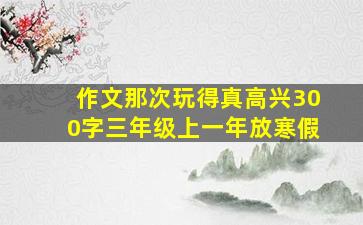 作文那次玩得真高兴300字三年级上一年放寒假